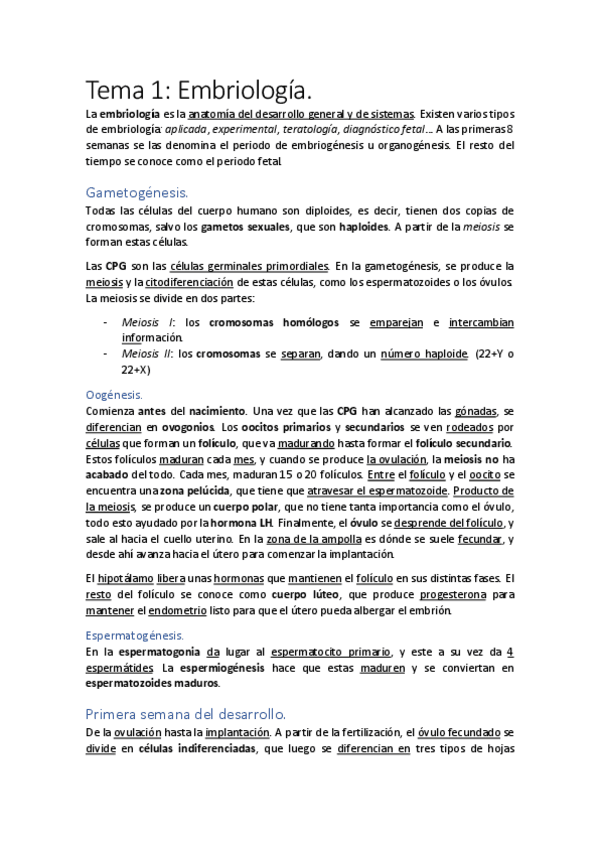 Tema 1: Embriología.

La embriología es la anatomía del desarrollo general y de sistemas. Existen varios tipos de embriología: aplicada, experimental, teratología, diagnóstico fetal… A las primeras 8 semanas se las denomina el periodo de embriogénesis u organogénesis. El resto del tiempo se conoce como el periodo fetal.

Gametogénesis.

Todas las células del cuerpo humano son diploides, es decir, tienen dos copias de cromosomas, salvo los gametos sexuales, que son haploides. A partir de la meiosis se forman estas células.

Las CPG son las células germinales primordiales. En la gametogénesis, se produce la meiosis y la citodiferenciación de estas células, como los espermatozoides o los óvulos. La meiosis se divide en dos partes:

- Meiosis I: los cromosomas homólogos se emparejan e intercambian información.
- Meiosis II: los cromosomas se separan, dando un número haploide. (22+Y o 22+X)

Oogénesis.

Comienza antes del nacimiento. Una vez que las CPG han alcanzado las gónadas, se diferencian en ovogonios. Los oocitos primarios y secundarios se ven rodeados por células que forman un folículo, que va madurando hasta formar el folículo secundario. Estos folículos maduran cada mes, y cuando se produce la ovulación, la meiosis no ha acabado del todo. Cada mes, maduran 15 o 20 folículos. Entre el folículo y el oocito se encuentra una zona pelúcida, que tiene que atravesar el espermatozoide. Producto de la meiosis, se produce un cuerpo polar, que no tiene tanta importancia como el óvulo, todo esto ayudado por la hormona LH. Finalmente, el óvulo se desprende del folículo, y sale al hacia el cuello uterino. En la zona de la ampolla es dónde se suele fecundar, y desde ahí avanza hacia el útero para comenzar la implantación.

El hipotálamo libera unas hormonas que mantienen el folículo en sus distintas fases. El resto del folículo se conoce como cuerpo lúteo, que produce progesterona para mantener el endometrio listo para que el útero pueda albergar el embrión.

Espermatogénesis.

En la espermatogonia da lugar al espermatocito primario, y este a su vez da 4 espermátides. La espermiogénesis hace que estas maduren y se conviertan en espermatozoides maduros.

Primera semana del desarrollo.

De la ovulación hasta la implantación. A partir de la fertilización, el óvulo fecundado se divide en células indiferenciadas, que luego se diferencian en tres tipos de hojas